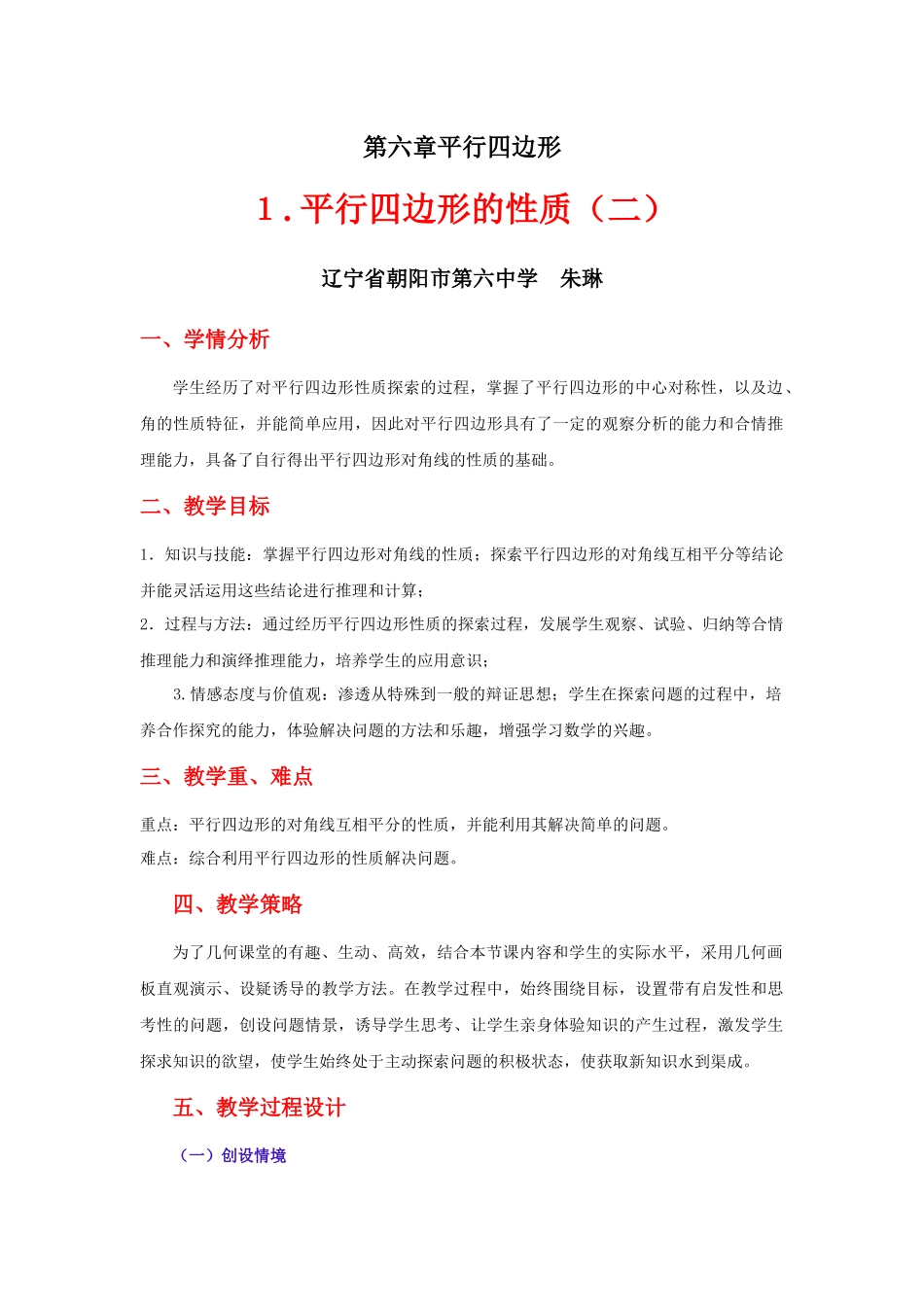 第六章平行四边形

1.平行四边形的性质（二）

辽宁省朝阳市第六中学 朱琳

一、学情分析

学生经历了对平行四边形性质探索的过程，掌握了平行四边形的中心对称性，以及边、角的性质特征，并能简单应用，因此对平行四边形具有了一定的观察分析的能力和合情推理能力，具备了自行得出平行四边形对角线的性质的基础。

二、教学目标

1.知识与技能：掌握平行四边形对角线的性质；探索平行四边形的对角线互相平分等结论并能灵活运用这些结论进行推理和计算；

2.过程与方法：通过经历平行四边形性质的探索过程，发展学生观察、试验、归纳等合情推理能力和演绎推理能力，培养学生的应用意识；

3.情感态度与价值观：渗透从特殊到一般的辩证思想；学生在探索问题的过程中，培养合作探究的能力，体验解决问题的方法和乐趣，增强学习数学的兴趣。

三、教学重、难点

重点：平行四边形的对角线互相平分的性质，并能利用其解决简单的问题。
难点：综合利用平行四边形的性质解决问题。

四、教学策略

为了几何课堂的有趣、生动、高效，结合本节课内容和学生的实际水平，采用几何画板直观演示、设疑诱导的教学方法。在教学过程中，始终围绕目标，设置带有启发性和思考性的问题，创设问题情景，诱导学生思考、让学生亲身体验知识的产生过程，激发学生探求知识的欲望，使学生始终处于主动探索问题的积极状态，使获取新知识水到渠成。

五、教学过程设计

（一）创设情境